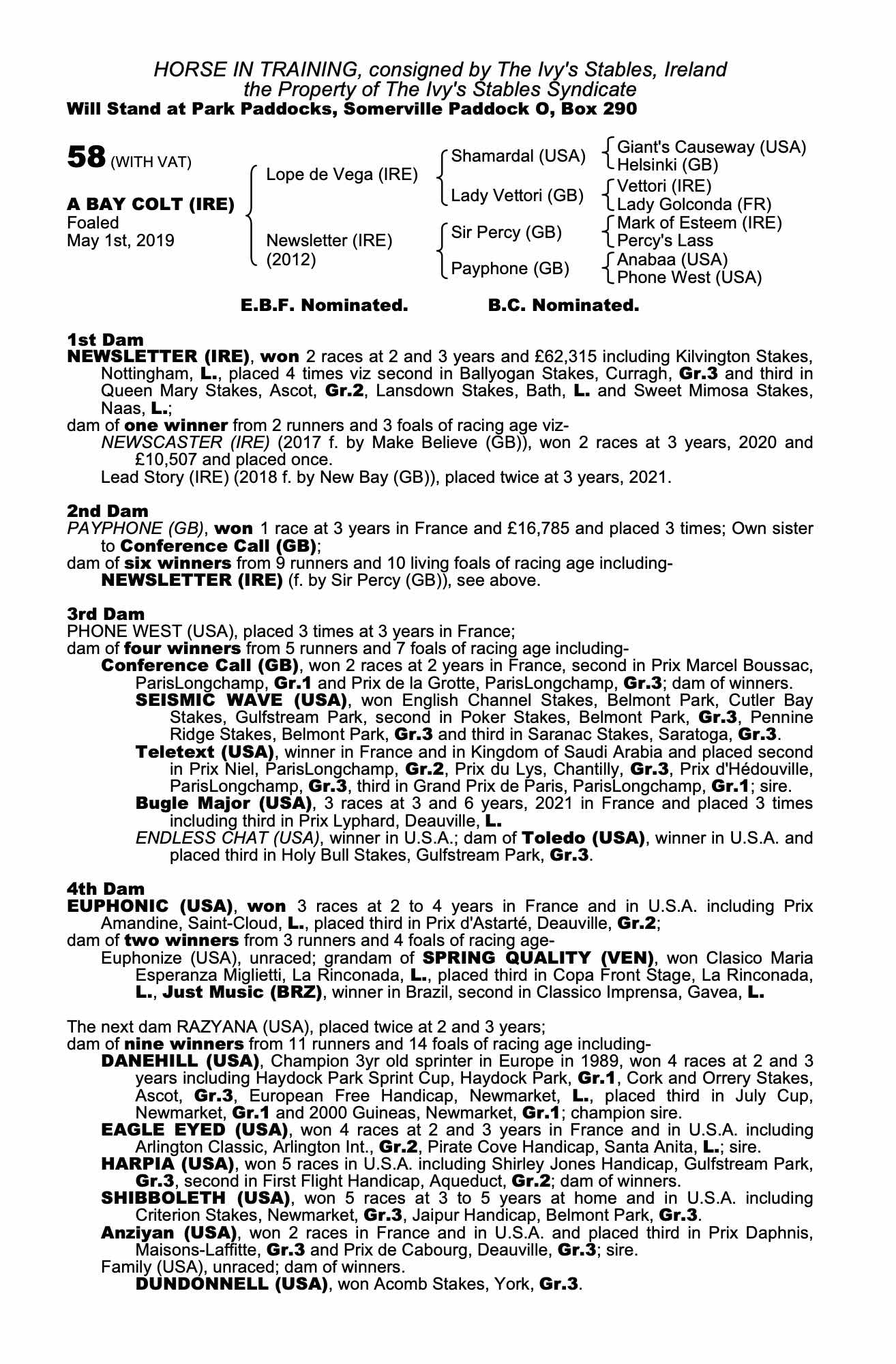 HORSE IN TRAINING, consigned by The Ivy's Stables, Ireland
the Property of The Ivy's Stables Syndicate
Will Stand at Park Paddocks, Somerville Paddock O, Box 290

58 (WITH VAT)

A BAY COLT (IRE)
Foaled
May 1st, 2019

Lope de Vega (IRE)
Newsletter (IRE)
(2012)

Shamardal (USA)
Lady Vettori (GB)
Sir Percy (GB)
Payphone (GB)

Giant's Causeway (USA)
Helsinki (GB)
Vettori (IRE)
Lady Golconda (FR)
Mark of Esteem (IRE)
Percy's Lass
Anabaa (USA)
Phone West (USA)

E.B.F. Nominated. B.C. Nominated.

1st Dam
NEWSLETTER (IRE), won 2 races at 2 and 3 years and £62,315 including Kilvington Stakes, Nottingham, L., placed 4 times viz second in Ballyogan Stakes, Curragh, Gr.3 and third in Queen Mary Stakes, Ascot, Gr.2, Lansdown Stakes, Bath, L. and Sweet Mimosa Stakes, Naas, L.;
dam of one winner from 2 runners and 3 foals of racing age viz-
NEWSCASTER (IRE) (2017 f. by Make Believe (GB)), won 2 races at 3 years, 2020 and £10,507 and placed once.
Lead Story (IRE) (2018 f. by New Bay (GB)), placed twice at 3 years, 2021.

2nd Dam
PAYPHONE (GB), won 1 race at 3 years in France and £16,785 and placed 3 times; Own sister to Conference Call (GB);
dam of six winners from 9 runners and 10 living foals of racing age including-
NEWSLETTER (IRE) (f. by Sir Percy (GB)), see above.

3rd Dam
PHONE WEST (USA), placed 3 times at 3 years in France;
dam of four winners from 5 runners and 7 foals of racing age including-
Conference Call (GB), won 2 races at 2 years in France, second in Prix Marcel Boussac, ParisLongchamp, Gr.1 and Prix de la Grotte, ParisLongchamp, Gr.3; dam of winners.
SEISMIC WAVE (USA), won English Channel Stakes, Belmont Park, Cutler Bay Stakes, Gulfstream Park, second in Poker Stakes, Belmont Park, Gr.3, Pennine Ridge Stakes, Belmont Park, Gr.3 and third in Saranac Stakes, Saratoga, Gr.3.
Teletext (USA), winner in France and in Kingdom of Saudi Arabia and placed second in Prix Niel, ParisLongchamp, Gr.2, Prix du Lys, Chantilly, Gr.3, Prix d'Hédouville, ParisLongchamp, Gr.3, third in Grand Prix de Paris, ParisLongchamp, Gr.1; sire.
Bugle Major (USA), 3 races at 3 and 6 years, 2021 in France and placed 3 times including third in Prix Lyphard, Deauville, L.
ENDLESS CHAT (USA), winner in U.S.A.; dam of Toledo (USA), winner in U.S.A. and placed third in Holy Bull Stakes, Gulfstream Park, Gr.3.

4th Dam
EUPHONIC (USA), won 3 races at 2 to 4 years in France and in U.S.A. including Prix Amandine, Saint-Cloud, L., placed third in Prix d'Astarté, Deauville, Gr.2;
dam of two winners from 3 runners and 4 foals of racing age-
Euphonize (USA), unraced; grandam of SPRING QUALITY (VEN), won Clasico Maria Esperanza Miglietti, La Rinconada, L., placed third in Copa Front Stage, La Rinconada, L., Just Music (BRZ), winner in Brazil, second in Classico Imprensa, Gavea, L.

The next dam RAZYANA (USA), placed twice at 2 and 3 years;
dam of nine winners from 11 runners and 14 foals of racing age including-
DANEHILL (USA), Champion 3yr old sprinter in Europe in 1989, won 4 races at 2 and 3 years including Haydock Park Sprint Cup, Haydock Park, Gr.1, Cork and Orrery Stakes, Ascot, Gr.3, European Free Handicap, Newmarket, L., placed third in July Cup, Newmarket, Gr.1 and 2000 Guineas, Newmarket, Gr.1; champion sire.
EAGLE EYED (USA), won 4 races at 2 and 3 years in France and in U.S.A. including Arlington Classic, Arlington Int., Gr.2, Pirate Cove Handicap, Santa Anita, L.; sire.
HARPIA (USA), won 5 races in U.S.A. including Shirley Jones Handicap, Gulfstream Park, Gr.3, second in First Flight Handicap, Aqueduct, Gr.2; dam of winners.
SHIBBOLETH (USA), won 5 races at 3 to 5 years at home and in U.S.A. including Criterion Stakes, Newmarket, Gr.3, Jaipur Handicap, Belmont Park, Gr.3.
Anziyan (USA), won 2 races in France and in U.S.A. and placed third in Prix Daphnis, Maisons-Laffitte, Gr.3 and Prix de Cabourg, Deauville, Gr.3; sire.
Family (USA), unraced; dam of winners.
DUNDONNELL (USA), won Acomb Stakes, York, Gr.3.